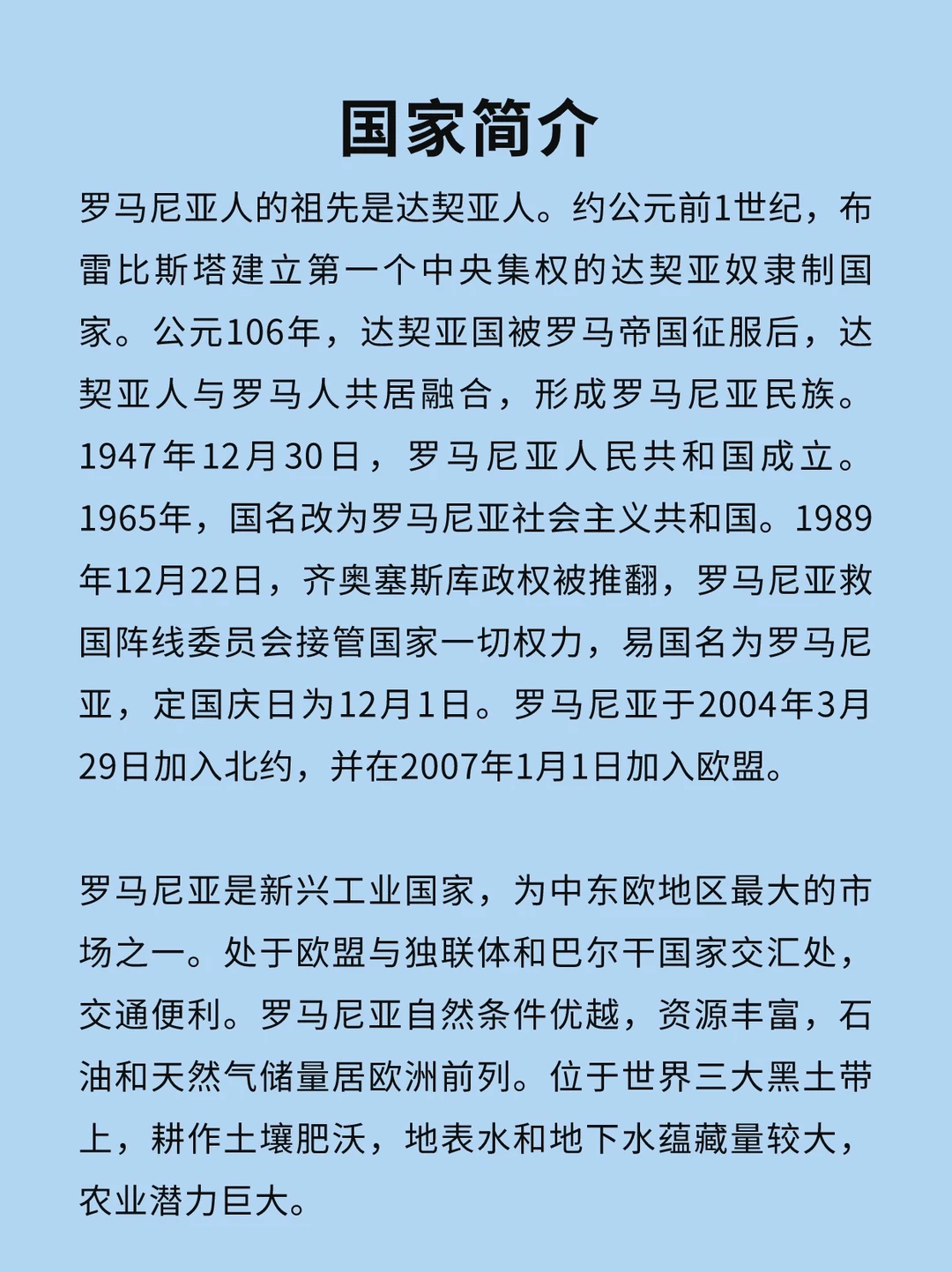 国家简介

罗马尼亚人的祖先是达契亚人。约公元前1世纪，布雷比斯塔建立第一个中央集权的达契亚奴隶制国家。公元106年，达契亚国被罗马帝国征服后，达契亚人与罗马人共居融合，形成罗马尼亚民族。1947年12月30日，罗马尼亚人民共和国成立。1965年，国名改为罗马尼亚社会主义共和国。1989年12月22日，齐奥塞斯库政权被推翻，罗马尼亚救国阵线委员会接管国家一切权力，易国名为罗马尼亚，定国庆日为12月1日。罗马尼亚于2004年3月29日加入北约，并在2007年1月1日加入欧盟。

罗马尼亚是新兴工业国家，为中东欧地区最大的市场之一。处于欧盟与独联体和巴尔干国家交汇处，交通便利。罗马尼亚自然条件优越，资源丰富，石油和天然气储量居欧洲前列。位于世界三大黑土带上，耕作土壤肥沃，地表水和地下水蕴藏量较大，农业潜力巨大。